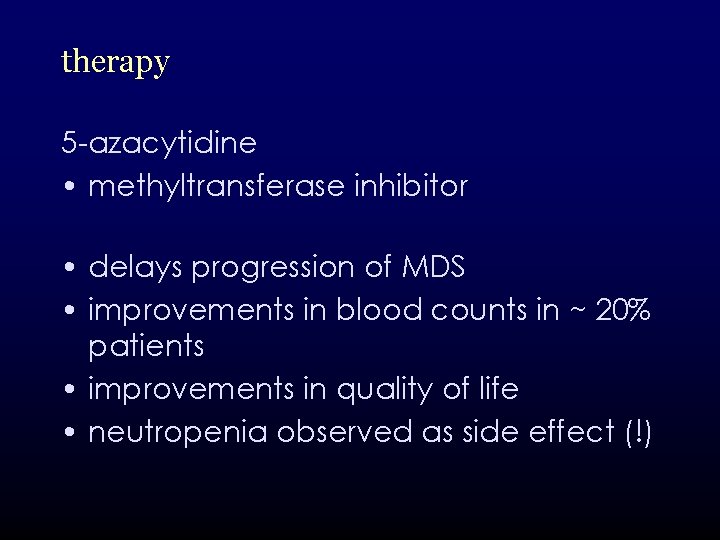 therapy

5-azacytidine
• methyltransferase inhibitor

• delays progression of MDS
• improvements in blood counts in ~ 20% patients
• improvements in quality of life
• neutropenia observed as side effect (!)